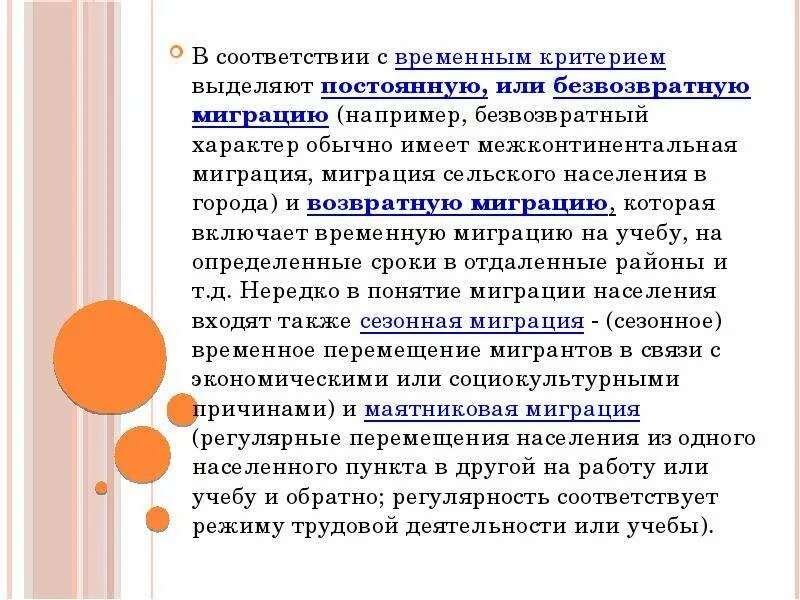 В соответствии с временным критерием выделяют постоянную, или безвозвратную миграцию (например, безвозвратный характер обычно имеет межконтинентальная миграция, миграция сельского населения в города) и возвратную миграцию, которая включает временную миграцию на учебу, на определенные сроки в отдаленные районы и т.д. Нередко в понятие миграции населения входят также сезонная миграция - (сезонное) временное перемещение мигрантов в связи с экономическими или социокультурными причинами) и маятниковая миграция (регулярные перемещения населения из одного населенного пункта в другой на работу или учебу и обратно; регулярность соответствует режиму трудовой деятельности или учебы).